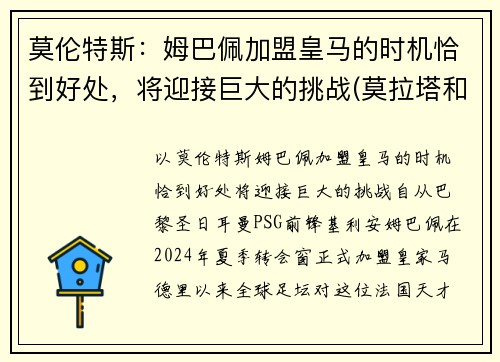 莫伦特斯：姆巴佩加盟皇马的时机恰到好处，将迎接巨大的挑战(莫拉塔和

以莫伦特斯姆巴佩加盟皇马的时机恰到好处将迎接巨大的挑战自从巴黎圣日耳曼PSG前锋基利安姆巴佩在2024年夏季转会窗正式加盟皇家马德里以来全球足坛对这位法国天才